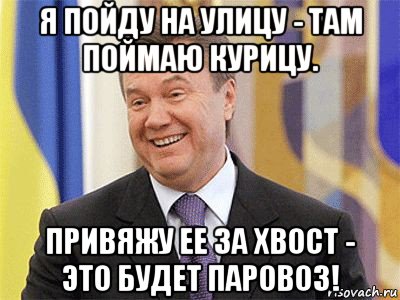 Я ПОЙДУ НА УЛИЦУ - ТАМ ПОЙМАЮ КУРИЦУ.

ПРИВЯЖУ ЕЕ ЗА ХВОСТ - ЭТО БУДЕТ ПАРОВОЗ!

risovach.ru